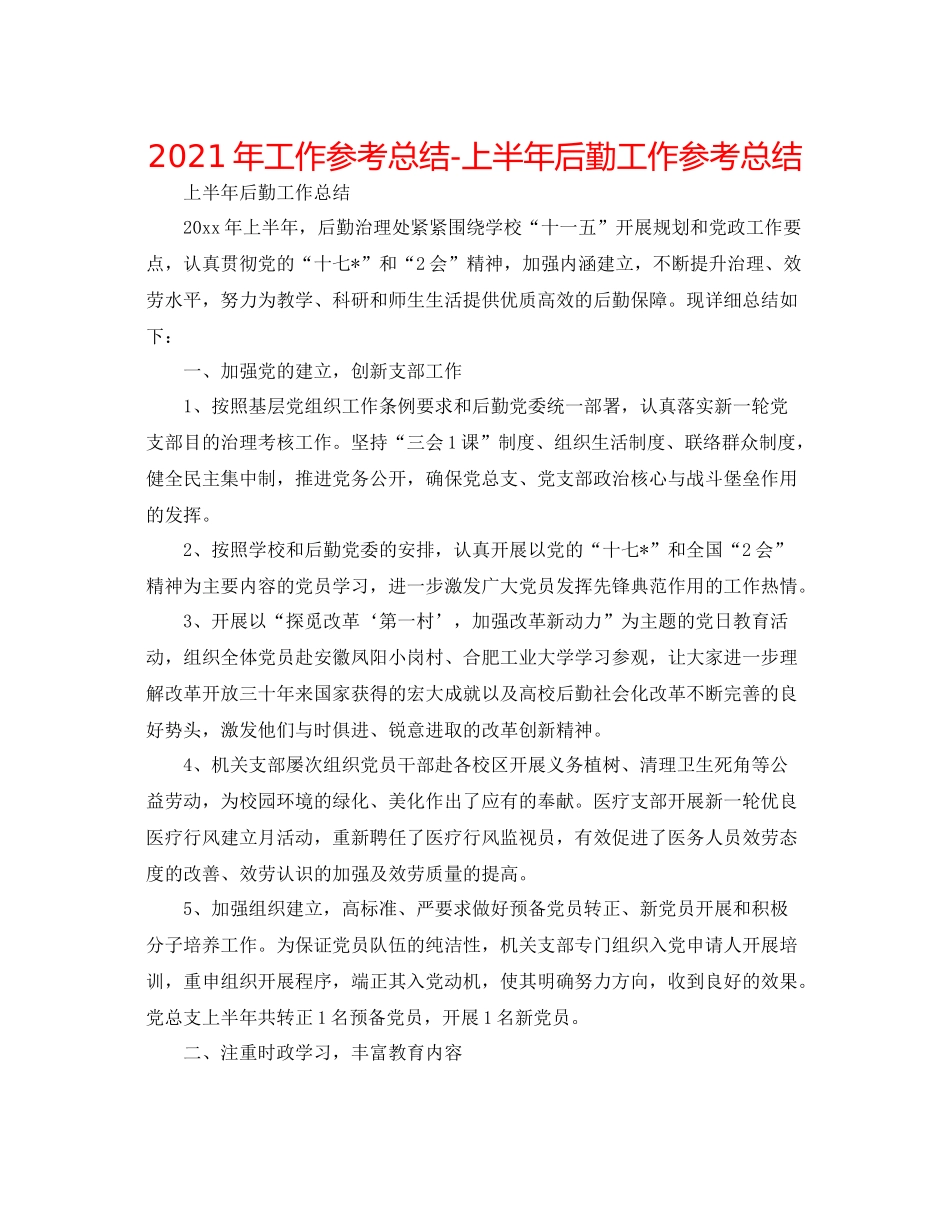 2021年工作参考总结-上半年后勤工作参考总结

上半年后勤工作总结

20xx年上半年，后勤治理处紧紧围绕学校“十一五”开展规划和党政工作要点，认真贯彻党的“十七*”和“2会”精神，加强内涵建立，不断提升治理、效劳水平，努力为教学、科研和师生生活提供优质高效的后勤保障。现详细总结如下：

一、加强党的建立，创新支部工作

1、按照基层党组织工作条例要求和后勤党委统一部署，认真落实新一轮党支部目的治理考核工作。坚持“三会1课”制度、组织生活制度、联络群众制度，健全民主集中制，推进党务公开，确保党总支、党支部政治核心与战斗堡垒作用的发挥。

2、按照学校和后勤党委的安排，认真开展以党的“十七*”和全国“2会”精神为主要内容的党员学习，进一步激发广大党员发挥先锋典范作用的工作热情。

3、开展以“探觅改革‘第一村’，加强改革新动力”为主题的党日教育活动，组织全体党员赴安徽凤阳小岗村、合肥工业大学学习参观，让大家进一步理解改革开放三十年来国家获得的宏大成就以及高校后勤社会化改革不断完善的良好势头，激发他们与时俱进、锐意进取的改革创新精神。

4、机关支部屡次组织党员干部赴各校区开展义务植树、清理卫生死角等公益劳动，为校园环境的绿化、美化作出了应有的奉献。医疗支部开展新一轮优良医疗行风建立月活动，重新聘任了医疗行风监视员，有效促进了医务人员效劳态度的改善、效劳认识的加强及效劳质量的提高。

5、加强组织建立，高标准、严要求做好预备党员转正、新党员开展和积极分子培养工作。为保证党员队伍的纯洁性，机关支部专门组织入党申请人开展培训，重申组织开展程序，端正其入党动机，使其明确努力方向，收到良好的效果。党总支上半年共转正1名预备党员，开展1名新党员。

二、注重时政学习，丰富教育内容